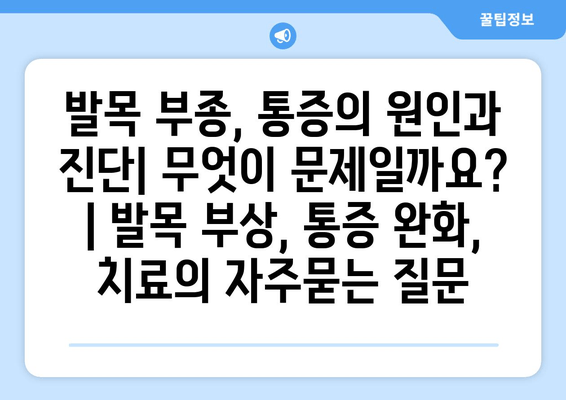 꿀팁정보

발목 부종, 통증의 원인과 진단| 무엇이 문제일까요? | 발목 부상, 통증 완화, 치료의 자주묻는 질문